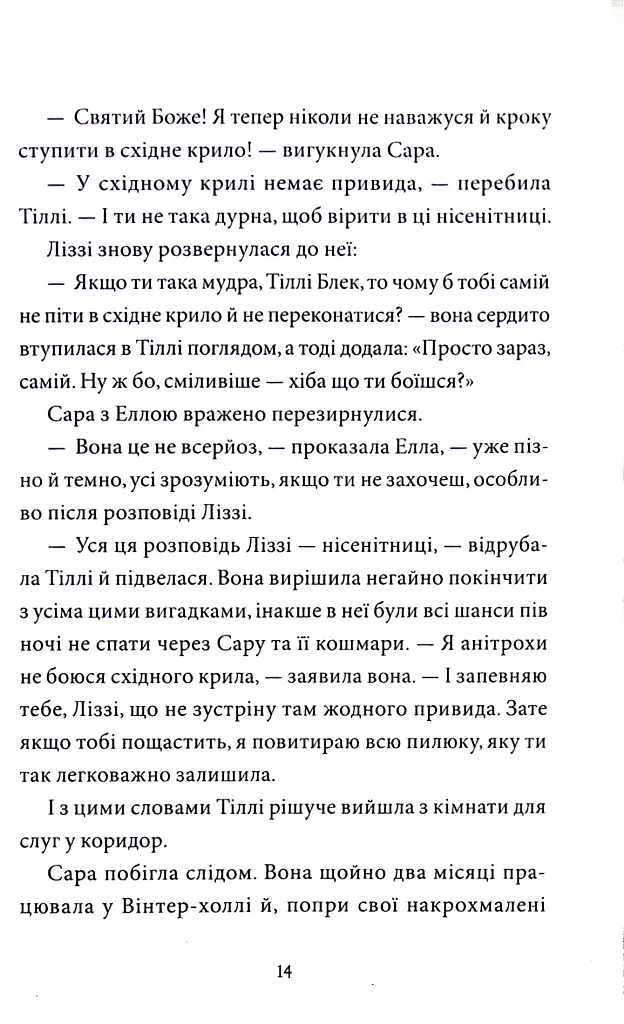 — Святий Боже! Я тепер ніколи не наважуся й кроку ступити в східне крило! — вигукнула Сара.

— У східному крилі немає привида, — перебила Тіллі. — І ти не така дурна, щоб вірити в ці нісенітниці.

Ліззі знову розвернулася до неї:

— Якщо ти така мудра, Тіллі Блек, то чому б тобі самій не піти в східне крило й не переконатися? — вона сердито втупилася в Тіллі поглядом, а тоді додала: «Просто зараз, самій. Ну ж бо, сміливіше — хіба що ти боїшся?»

Сара з Еллою вражено перезирнулися.

— Вона це не всерйоз, — проказала Елла, — уже пізно й темно, усі зрозуміють, якщо ти не захочеш, особливо після розповіді Ліззі.

— Уся ця розповідь Ліззі — нісенітниці, — відрубала Тіллі й підвелася. Вона вирішила негайно покінчити з усіма цими вигадками, інакше в неї були всі шанси пів ночі не спати через Сару та її кошмари. — Я анітрохи не боюся східного крила, — заявила вона. — І запевняю тебе, Ліззі, що не зустріну там жодного привида. Зате якщо тобі пощастить, я повитираю всю пилюку, яку ти так легковажно залишила.

І з цими словами Тіллі рішуче вийшла з кімнати для слуг у коридор.

Сара побігла слідом. Вона щойно два місяці працювала у Вінтер-холлі й, попри свої накрохмалені

14